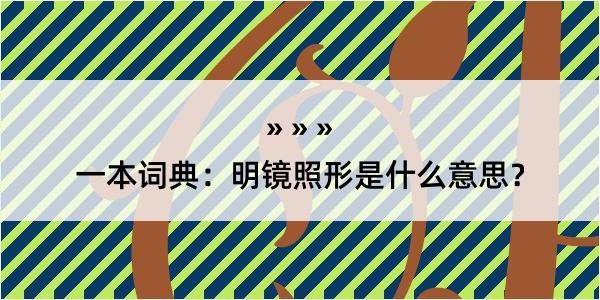 » » »

一本词典：明镜照形是什么意思？